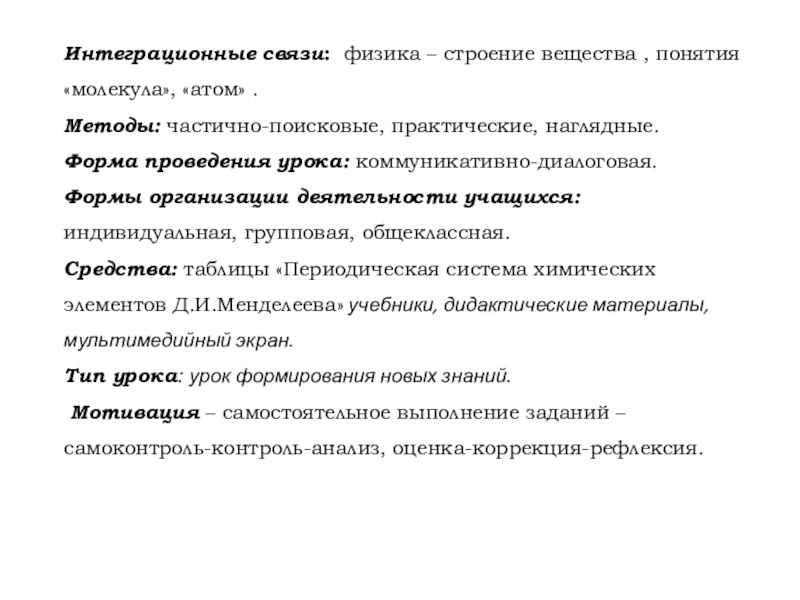 Интеграционные связи: физика – строение вещества , понятия «молекула», «атом» .
Методы: частично-поисковые, практические, наглядные.
Форма проведения урока: коммуникативно-диалоговая.
Формы организации деятельности учащихся: индивидуальная, групповая, общеклассная.
Средства: таблицы «Периодическая система химических элементов Д.И.Менделеева» учебники, дидактические материалы, мультимедийный экран.
Тип урока: урок формирования новых знаний.
Мотивация – самостоятельное выполнение заданий – самоконтроль-контроль-анализ, оценка-коррекция-рефлексия.